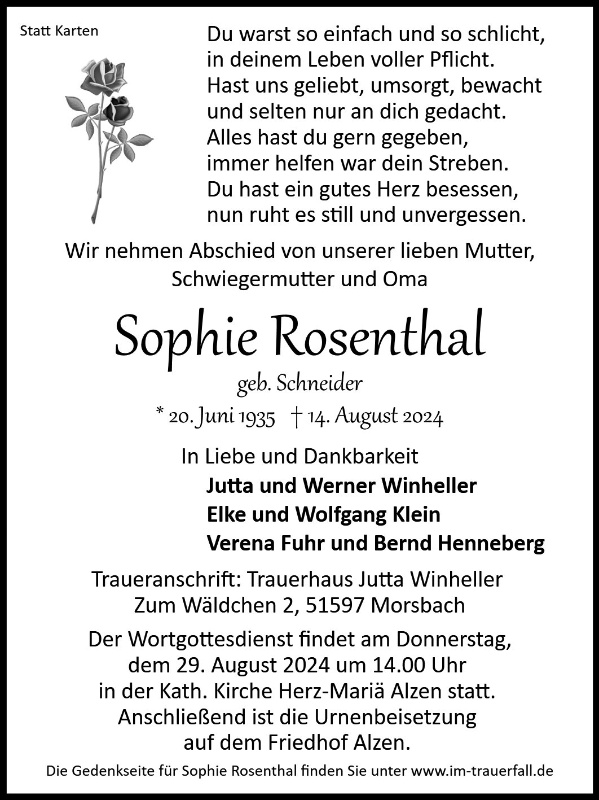 Statt Karten

Du warst so einfach und so schlicht,
in deinem Leben voller Pflicht.
Hast uns geliebt, umsorgt, bewacht
und selten nur an dich gedacht.
Alles hast du gern gegeben,
immer helfen war dein Streben.
Du hast ein gutes Herz besessen,
nun ruht es still und unvergessen.

Wir nehmen Abschied von unserer lieben Mutter,
Schwiegermutter und Oma

Sophie Rosenthal

geb. Schneider

* 20. Juni 1935 † 14. August 2024

In Liebe und Dankbarkeit
Jutta und Werner Winheller
Elke und Wolfgang Klein
Verena Fuhr und Bernd Henneberg

Traueranschrift: Trauerhaus Jutta Winheller
Zum Wäldchen 2, 51597 Morsbach

Der Wortgottesdienst findet am Donnerstag, dem 29. August 2024 um 14.00 Uhr in der Kath. Kirche Herz-Mariä Alzen statt. Anschließend ist die Urnenbeisetzung auf dem Friedhof Alzen.

Die Gedenkseite für Sophie Rosenthal finden Sie unter www.im-trauerfall.de